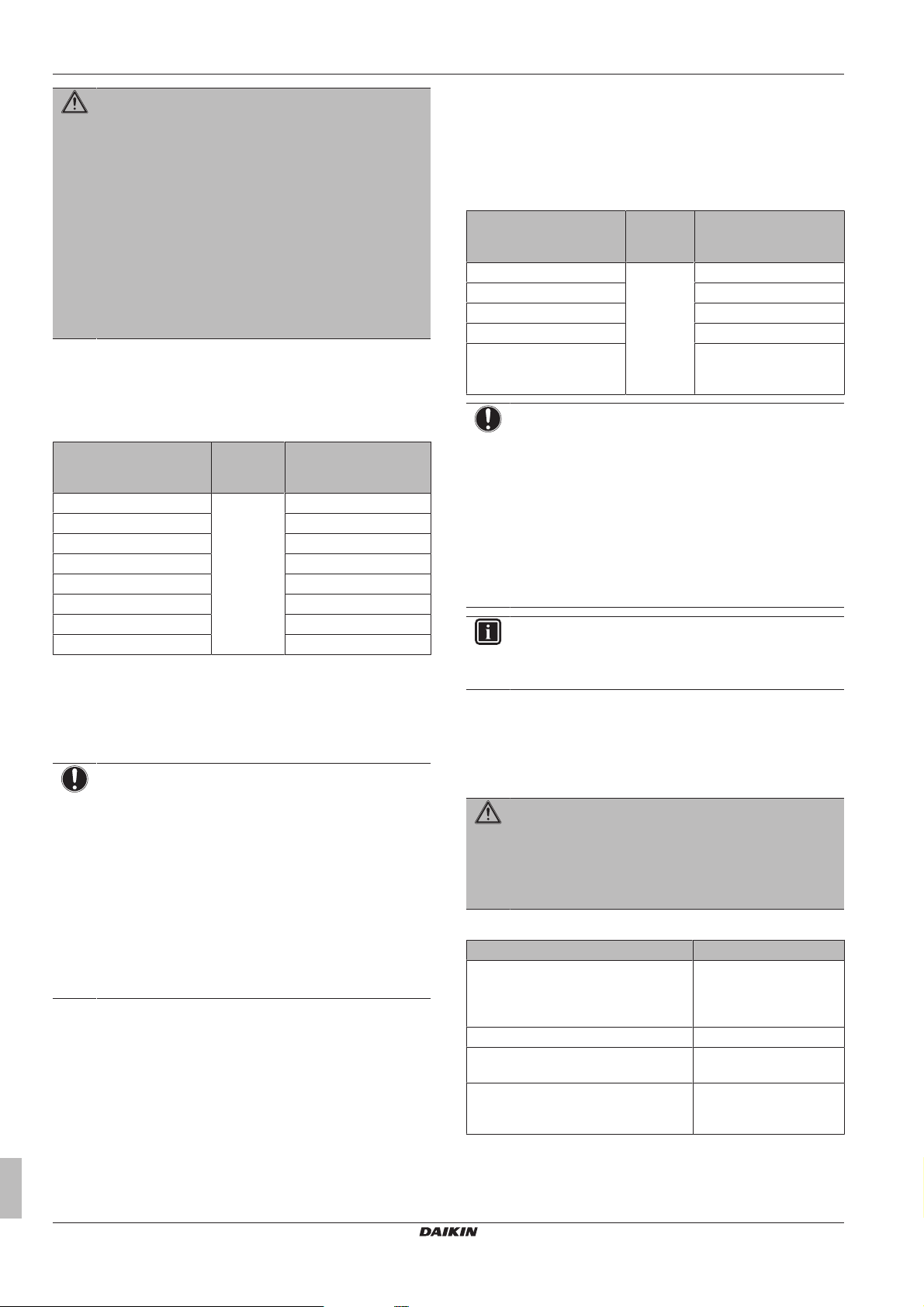 DAIKIN